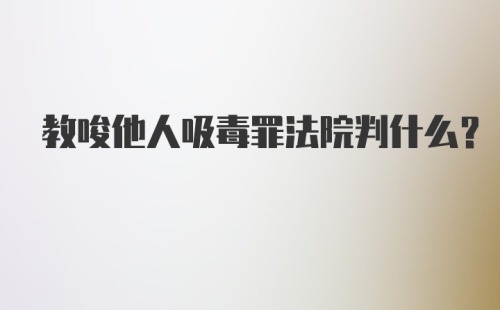 教唆他人吸毒罪法院判什么?